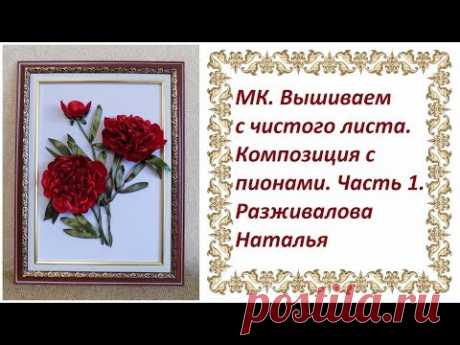 МК. Вышиваем с чистого листа. Композиция с пионами. Часть 1. Разживалова Наталья

postila.ru